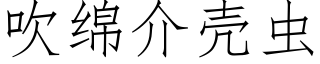 吹绵介壳虫